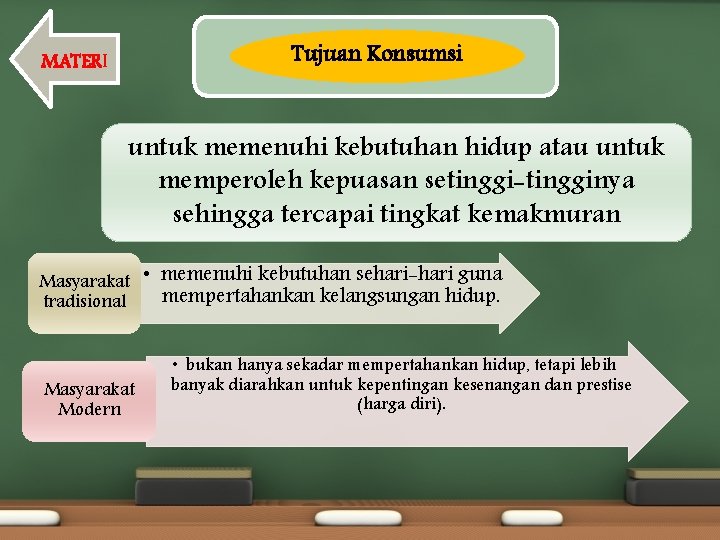 MATERI

Tujuan Konsumsi

untuk memenuhi kebutuhan hidup atau untuk memperoleh kepuasan setinggi-tingginya sehingga tercapai tingkat kemakmuran

Masyarakat tradisional

• memenuhi kebutuhan sehari-hari guna mempertahankan kelangsungan hidup.

Masyarakat Modern

• bukan hanya sekadar mempertahankan hidup, tetapi lebih banyak diarahkan untuk kepentingan kesenangan dan prestise (harga diri).